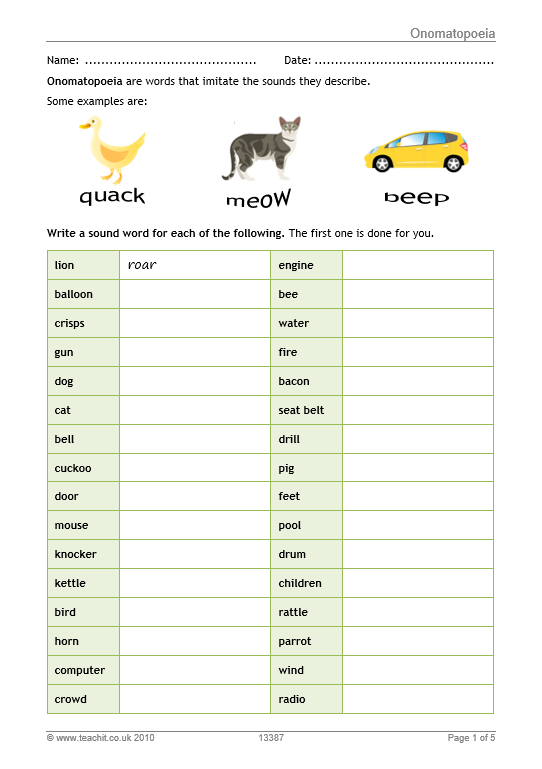 Onomatopoeia

Name: ____ Date: ____

Onomatopoeia are words that imitate the sounds they describe.

Some examples are:

quack

meow

beep

Write a sound word for each of the following. The first one is done for you.

| lion | roar | engine | |
|---|---|---|---|
| balloon | | bee | |
| crisps | | water | |
| gun | | fire | |
| dog | | bacon | |
| cat | | seat belt | |
| bell | | drill | |
| cuckoo | | pig | |
| door | | feet | |
| mouse | | pool | |
| knocker | | drum | |
| kettle | | children | |
| bird | | rattle | |
| horn | | parrot | |
| computer | | wind | |
| crowd | | radio | |

© www.teachit.co.uk 2010 13387 Page 1 of 5